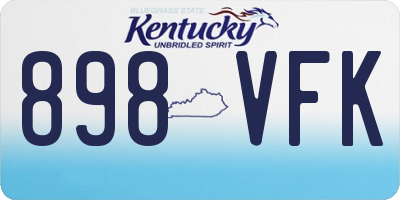 BLUEGRASS STATE
Kentucky
UNBRIDLED SPIRIT

898 VFK